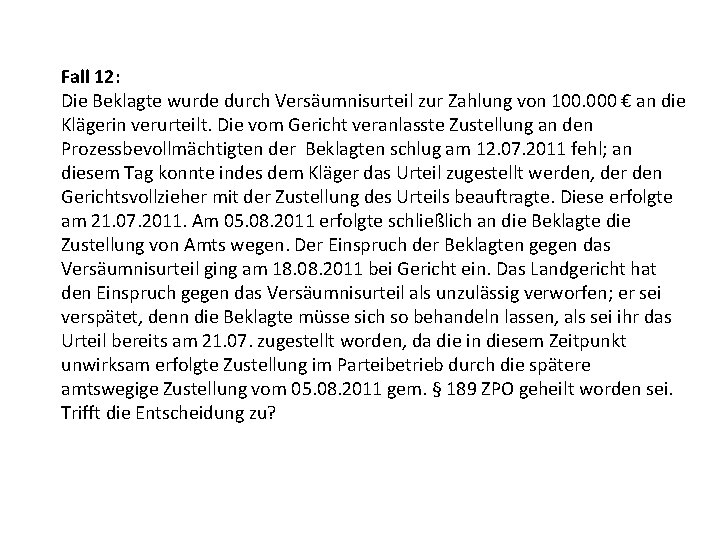 Fall 12:
Die Beklagte wurde durch Versäumnisurteil zur Zahlung von 100.000 € an die Klägerin verurteilt. Die vom Gericht veranlasste Zustellung an den Prozessbevollmächtigten der Beklagten schlug am 12.07.2011 fehl; an diesem Tag konnte indes dem Kläger das Urteil zugestellt werden, der den Gerichtsvollzieher mit der Zustellung des Urteils beauftragte. Diese erfolgte am 21.07.2011. Am 05.08.2011 erfolgte schließlich an die Beklagte die Zustellung von Amts wegen. Der Einspruch der Beklagten gegen das Versäumnisurteil ging am 18.08.2011 bei Gericht ein. Das Landgericht hat den Einspruch gegen das Versäumnisurteil als unzulässig verworfen; er sei verspätet, denn die Beklagte müsse sich so behandeln lassen, als sei ihr das Urteil bereits am 21.07. zugestellt worden, da die in diesem Zeitpunkt unwirksam erfolgte Zustellung im Parteibetrieb durch die spätere amtswegige Zustellung vom 05.08.2011 gem. § 189 ZPO geheilt worden sei. Trifft die Entscheidung zu?